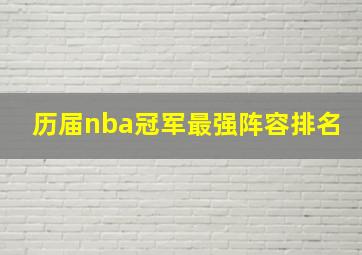 历届nba冠军最强阵容排名